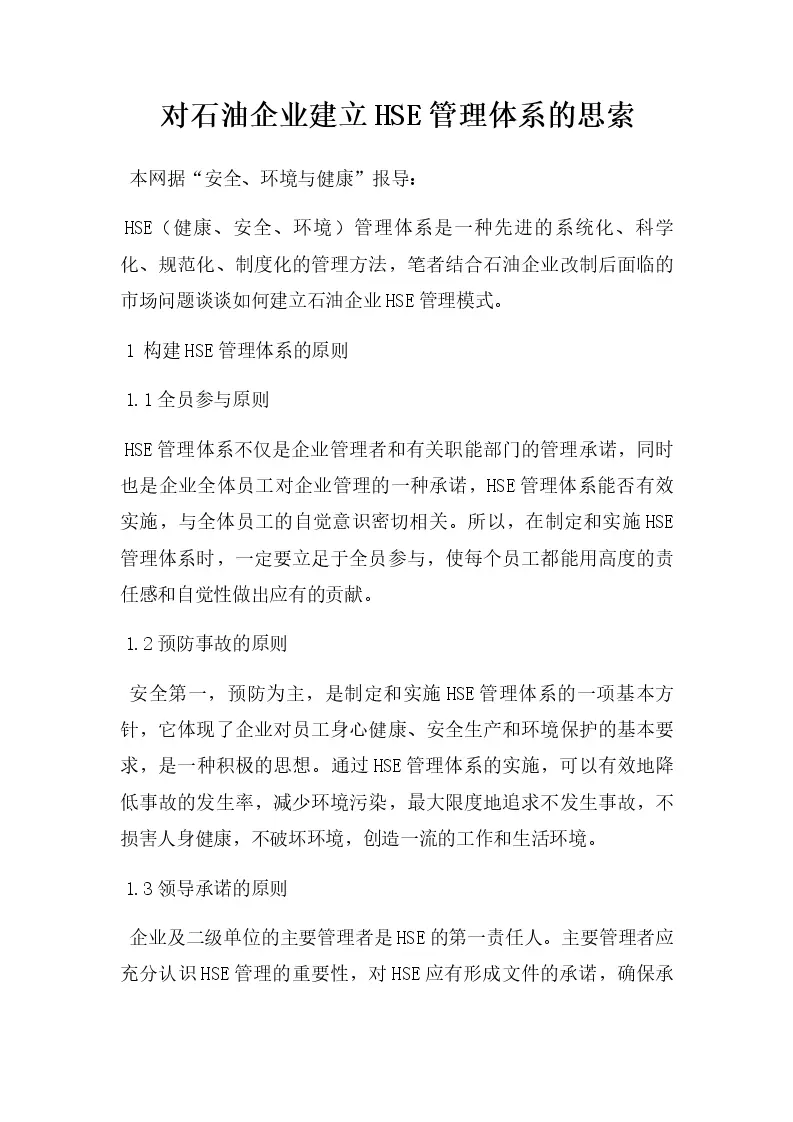 对石油企业建立HSE管理体系的思索

本网据“安全、环境与健康”报导：

HSE（健康、安全、环境）管理体系是一种先进的系统化、科学化、规范化、制度化的管理方法，笔者结合石油企业改制后面临的市场问题谈谈如何建立石油企业HSE管理模式。

1 构建HSE管理体系的原则

1.1全员参与原则

HSE管理体系不仅是企业管理者和有关职能部门的管理承诺，同时也是企业全体员工对企业管理的一种承诺，HSE管理体系能否有效实施，与全体员工的自觉意识密切相关。所以，在制定和实施HSE管理体系时，一定要立足于全员参与，使每个员工都能用高度的责任感和自觉性做出应有的贡献。

1.2预防事故的原则

安全第一，预防为主，是制定和实施HSE管理体系的一项基本方针，它体现了企业对员工身心健康、安全生产和环境保护的基本要求，是一种积极的思想。通过HSE管理体系的实施，可以有效地降低事故的发生率，减少环境污染，最大限度地追求不发生事故，不损害人身健康，不破坏环境，创造一流的工作和生活环境。

1.3领导承诺的原则

企业及二级单位的主要管理者是HSE的第一责任人。主要管理者应充分认识HSE管理的重要性，对HSE应有形成文件的承诺，确保承